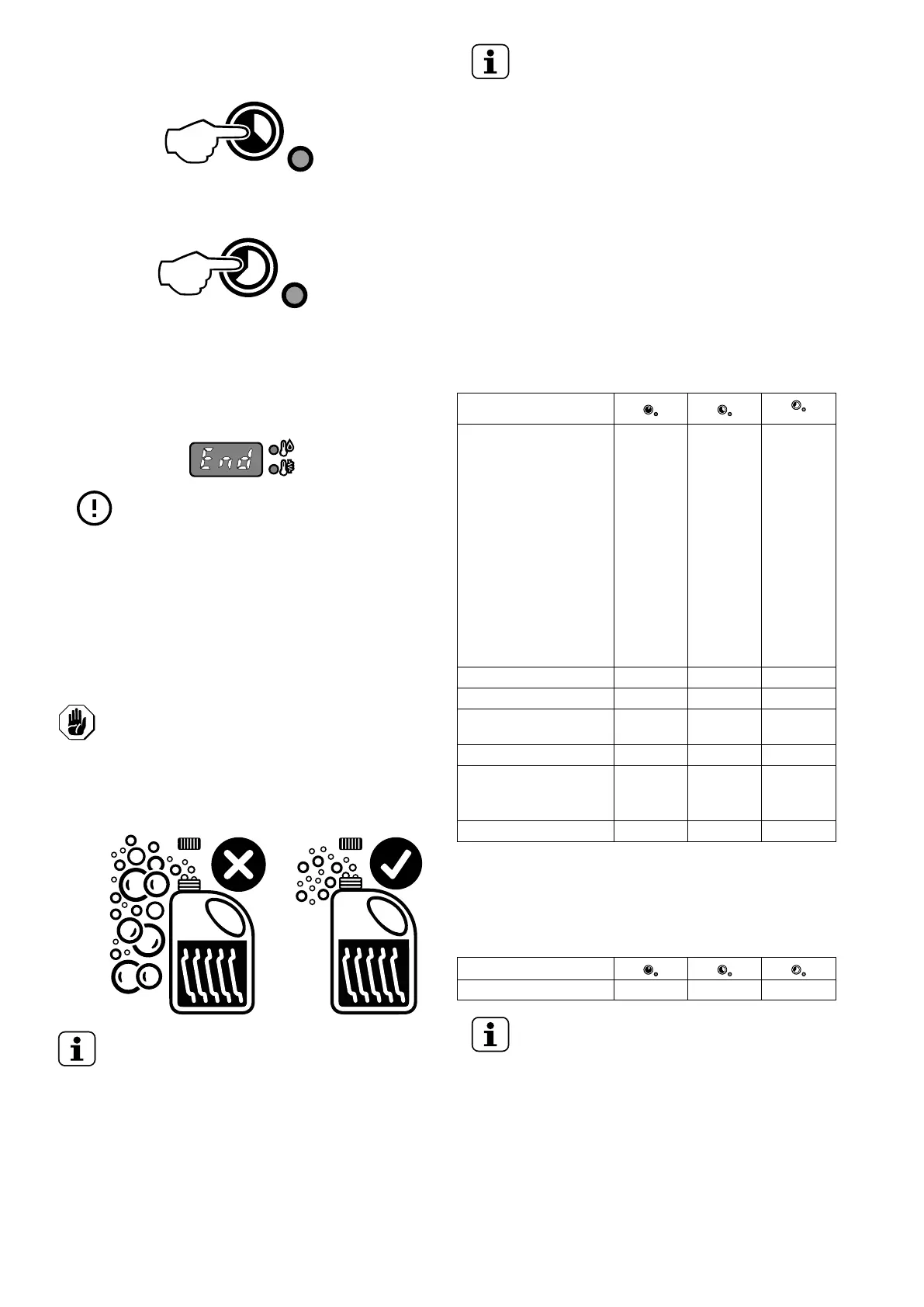 End